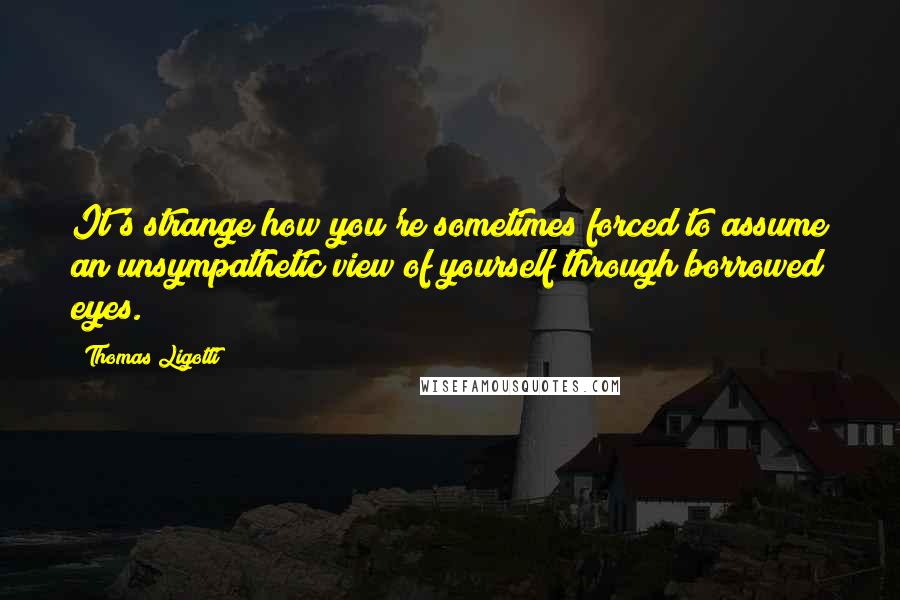 It's strange how you're sometimes forced to assume an unsympathetic view of yourself through borrowed eyes.

Thomas Ligotti

WISEFAMOUSQUOTES.COM